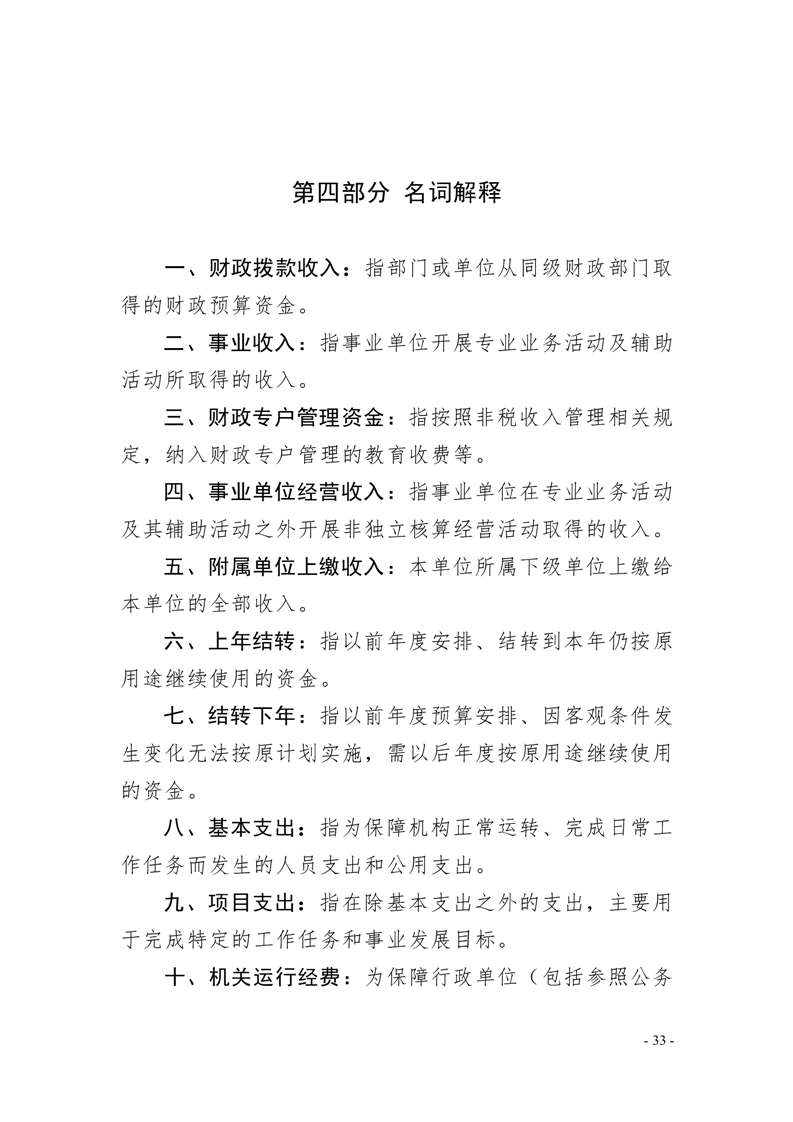 第四部分 名词解释

一、财政拨款收入：指部门或单位从同级财政部门取得的财政预算资金。

二、事业收入：指事业单位开展专业业务活动及辅助活动所取得的收入。

三、财政专户管理资金：指按照非税收入管理相关规定，纳入财政专户管理的教育收费等。

四、事业单位经营收入：指事业单位在专业业务活动及其辅助活动之外开展非独立核算经营活动取得的收入。

五、附属单位上缴收入：本单位所属下级单位上缴给本单位的全部收入。

六、上年结转：指以前年度安排、结转到本年仍按原用途继续使用的资金。

七、结转下年：指以前年度预算安排、因客观条件发生变化无法按原计划实施，需以后年度按原用途继续使用的资金。

八、基本支出：指为保障机构正常运转、完成日常工作任务而发生的人员支出和公用支出。

九、项目支出：指在除基本支出之外的支出，主要用于完成特定的工作任务和事业发展目标。

十、机关运行经费：为保障行政单位（包括参照公务

- 33 -